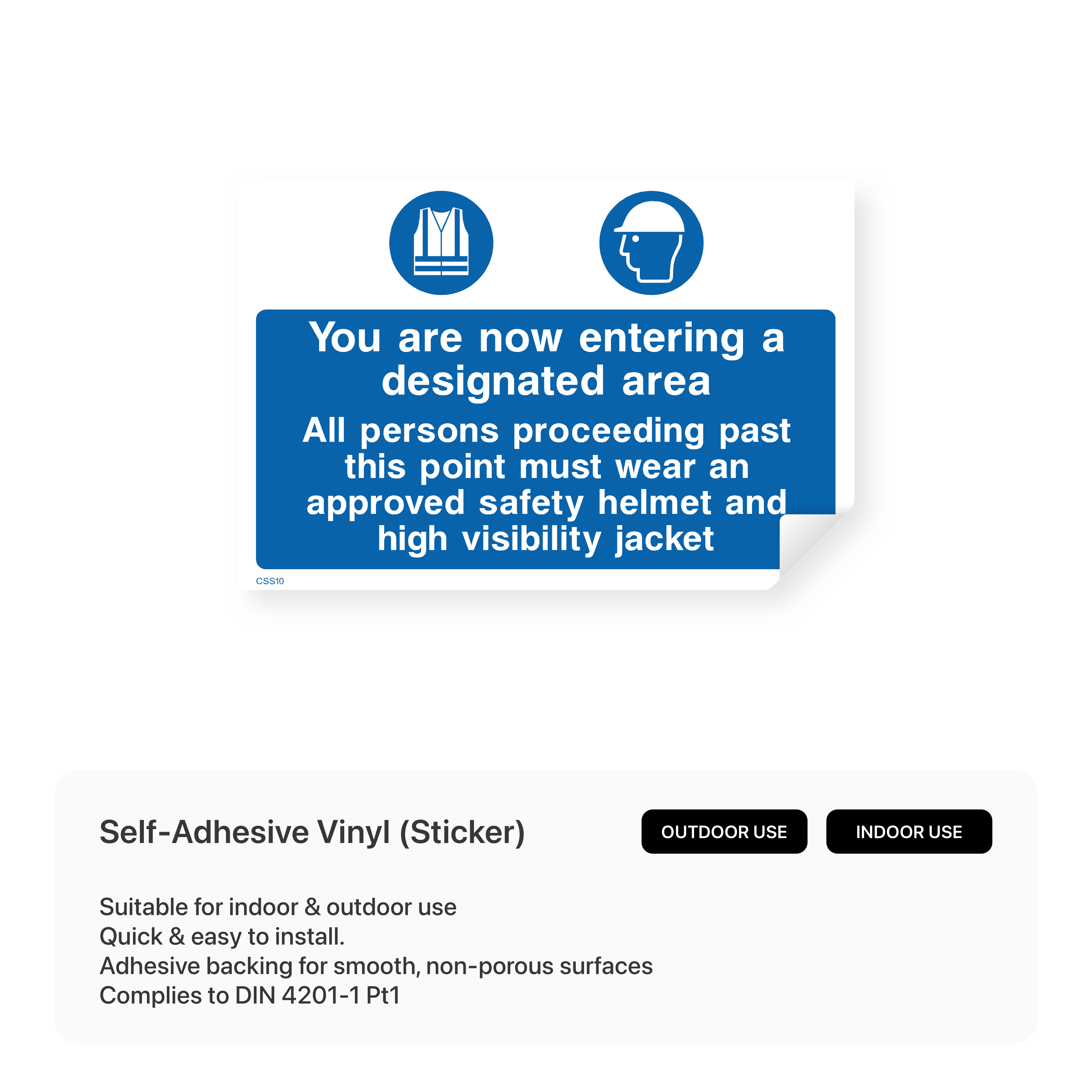 You are now entering a designated area

All persons proceeding past this point must wear an approved safety helmet and high visibility jacket

CSS10

Self-Adhesive Vinyl (Sticker)

OUTDOOR USE

INDOOR USE

Suitable for indoor & outdoor use
Quick & easy to install.
Adhesive backing for smooth, non-porous surfaces
Complies to DIN 4201-1 Pt1